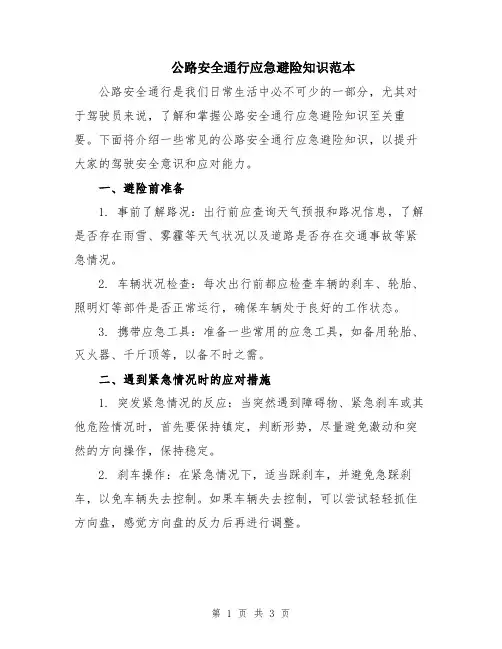 公路安全通行应急避险知识范本

公路安全通行是我们日常生活中必不可少的一部分，尤其对于驾驶员来说，了解和掌握公路安全通行应急避险知识至关重要。下面将介绍一些常见的公路安全通行应急避险知识，以提升大家的驾驶安全意识和应对能力。

一、避险前准备

1. 事前了解路况：出行前应查询天气预报和路况信息，了解是否存在雨雪、雾霾等天气状况以及道路是否存在交通事故等紧急情况。

2. 车辆状况检查：每次出行前都应检查车辆的刹车、轮胎、照明灯等部件是否正常运行，确保车辆处于良好的工作状态。

3. 携带应急工具：准备一些常用的应急工具，如备用轮胎、灭火器、千斤顶等，以备不时之需。

二、遇到紧急情况时的应对措施

1. 突发紧急情况的反应：当突然遇到障碍物、紧急刹车或其他危险情况时，首先要保持镇定，判断形势，尽量避免激动和突然的方向操作，保持稳定。

2. 刹车操作：在紧急情况下，适当踩刹车，并避免急踩刹车，以免车辆失去控制。如果车辆失去控制，可以尝试轻轻抓住方向盘，感觉方向盘的反力后再进行调整。

第 1 页 共 3 页